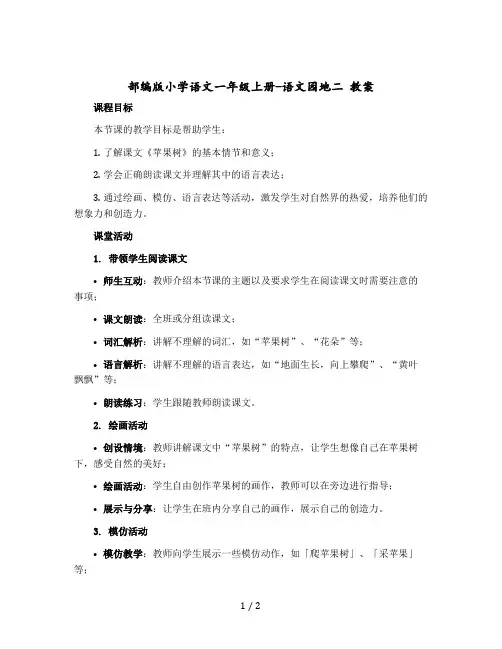 部编版小学语文一年级上册-语文园地二 教案

课程目标

本节课的教学目标是帮助学生：

1. 了解课文《苹果树》的基本情节和意义；

2. 学会正确朗读课文并理解其中的语言表达；

3. 通过绘画、模仿、语言表达等活动，激发学生对自然界的热爱，培养他们的想象力和创造力。

课堂活动

1. 带领学生阅读课文

• 师生互动：教师介绍本节课的主题以及要求学生在阅读课文时需要注意的事项；

• 课文朗读：全班或分组读课文；

• 词汇解析：讲解不理解的词汇，如“苹果树”、“花朵”等；

• 语言解析：讲解不理解的语言表达，如“地面生长，向上攀爬”、“黄叶飘飘”等；

• 朗读练习：学生跟随教师朗读课文。

2. 绘画活动

• 创设情境：教师讲解课文中“苹果树”的特点，让学生想像自己在苹果树下，感受自然的美好；

• 绘画活动：学生自由创作苹果树的画作，教师可以在旁边进行指导；

• 展示与分享：让学生在班内分享自己的画作，展示自己的创造力。

3. 模仿活动

• 模仿教学：教师向学生展示一些模仿动作，如「爬苹果树」、「采苹果」等；

1 / 2